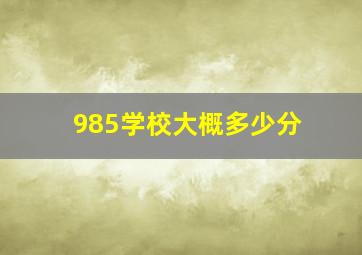 985学校大概多少分